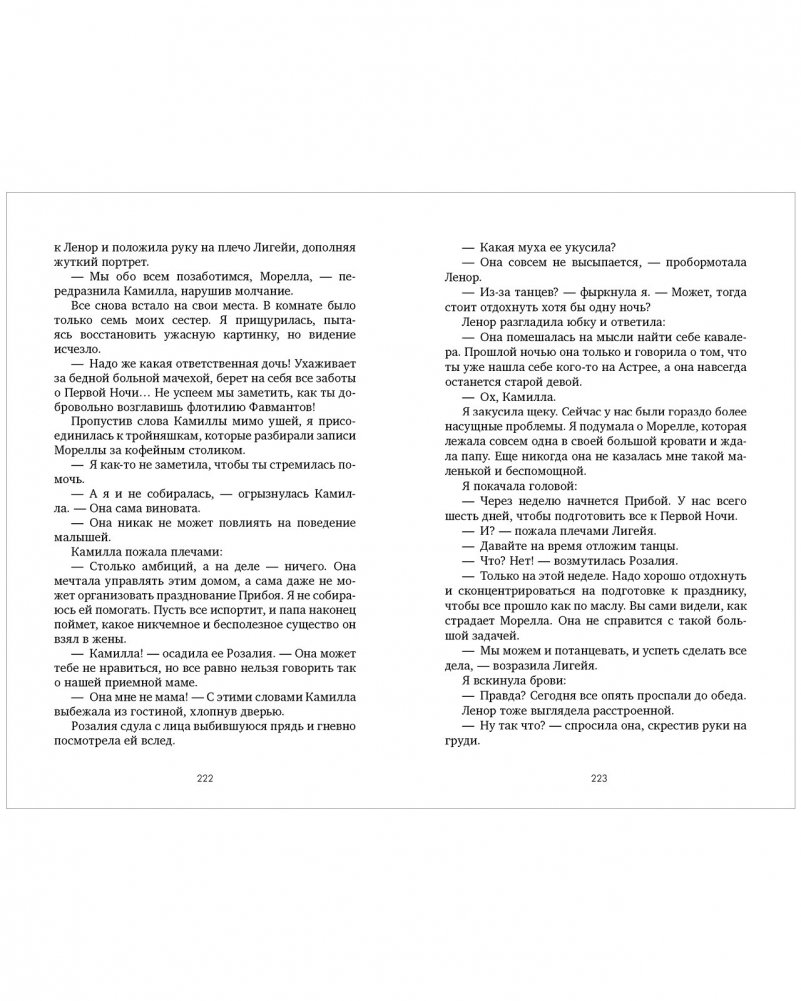 к Ленор и положила руку на плечо Лигейи, дополняя жуткий портрет.

— Мы обо всем позаботимся, Морелла, — передразнила Камилла, нарушив молчание.

Все снова встало на свои места. В комнате было только семь моих сестер. Я прищурилась, пытаясь восстановить ужасную картинку, но видение исчезло.

— Надо же какая ответственная дочь! Ухаживает за бедной больной мачехой, берет на себя все заботы о Первой Ночи… Не успеем мы заметить, как ты добровольно возглавишь флотилию Фавмантов!

Пропустив слова Камиллы мимо ушей, я присоединилась к тройняшкам, которые разбирали записи Мореллы за кофейным столиком.

— Я как-то не заметила, чтобы ты стремилась помочь.

— А я и не собиралась, — огрызнулась Камилла. — Она сама виновата.

— Она никак не может повлиять на поведение малышей.

Камилла пожала плечами:

— Столько амбиций, а на деле — ничего. Она мечтала управлять этим домом, а сама даже не может организовать празднование Прибоя. Я не собираюсь ей помогать. Пусть все испортит, и папа наконец поймет, какое никчемное и бесполезное существо он взял в жены.

— Камилла! — осадила ее Розалия. — Она может тебе не нравиться, но все равно нельзя говорить так о нашей приемной маме.

— Она мне не мама! — С этими словами Камилла выбежала из гостиной, хлопнув дверью.

Розалия сдула с лица выбившуюся прядь и гневно посмотрела ей вслед.

222

— Какая муха ее укусила?

— Она совсем не высыпается, — пробормотала Ленор.

— Из-за танцев? — фыркнула я. — Может, тогда стоит отдохнуть хотя бы одну ночь?

Ленор разгладила юбку и ответила:

— Она помешалась на мысли найти себе кавалера. Прошлой ночью она только и говорила о том, что ты уже нашла себе кого-то на Астрее, а она навсегда останется старой девой.

— Ох, Камилла.

Я закусила щеку. Сейчас у нас были гораздо более насущные проблемы. Я подумала о Морелле, которая лежала совсем одна в своей большой кровати и ждала папу. Еще никогда она не казалась мне такой маленькой и беспомощной.

Я покачала головой:

— Через неделю начнется Прибой. У нас всего шесть дней, чтобы подготовить все к Первой Ночи.

— И? — пожала плечами Лигейя.

— Давайте на время отложим танцы.

— Что? Нет! — возмутилась Розалия.

— Только на этой неделе. Надо хорошо отдохнуть и сконцентрироваться на подготовке к празднику, чтобы все прошло как по маслу. Вы сами видели, как страдает Морелла. Она не справится с такой большой задачей.

— Мы можем и потанцевать, и успеть сделать все дела, — возразила Лигейя.

Я вскинула брови:

— Правда? Сегодня все опять проспали до обеда.

Ленор тоже выглядела расстроенной.

— Ну так что? — спросила она, скрестив руки на груди.

223